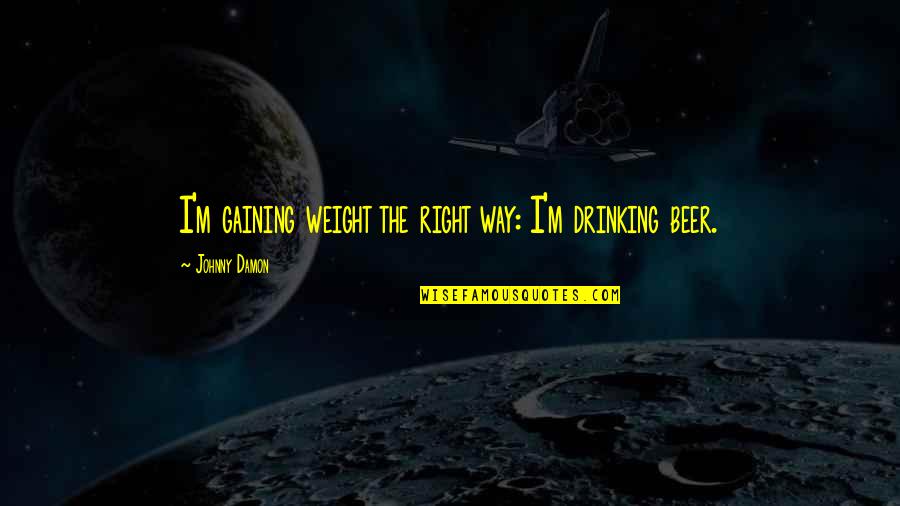 I'm gaining weight the right way: I'm drinking beer.

~ Johnny Damon

WISEFAMOUSQUOTES.COM